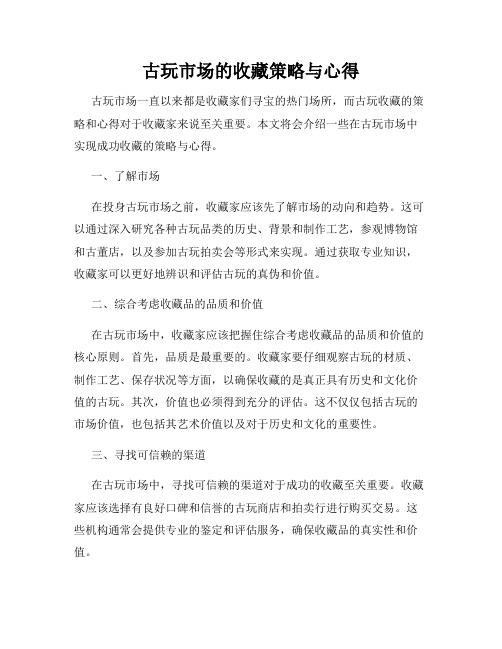 古玩市场的收藏策略与心得

古玩市场一直以来都是收藏家们寻宝的热门场所，而古玩收藏的策略和心得对于收藏家来说至关重要。本文将会介绍一些在古玩市场中实现成功收藏的策略与心得。

一、了解市场

在投身古玩市场之前，收藏家应该先了解市场的动向和趋势。这可以通过深入研究各种古玩品类的历史、背景和制作工艺，参观博物馆和古董店，以及参加古玩拍卖会等形式来实现。通过获取专业知识，收藏家可以更好地辨识和评估古玩的真伪和价值。

二、综合考虑收藏品的品质和价值

在古玩市场中，收藏家应该把握住综合考虑收藏品的品质和价值的核心原则。首先，品质是最重要的。收藏家要仔细观察古玩的材质、制作工艺、保存状况等方面，以确保收藏的是真正具有历史和文化价值的古玩。其次，价值也必须得到充分的评估。这不仅仅包括古玩的市场价值，也包括其艺术价值以及对于历史和文化的重要性。

三、寻找可信赖的渠道

在古玩市场中，寻找可信赖的渠道对于成功的收藏至关重要。收藏家应该选择有良好口碑和信誉的古玩商店和拍卖行进行购买交易。这些机构通常会提供专业的鉴定和评估服务，确保收藏品的真实性和价值。